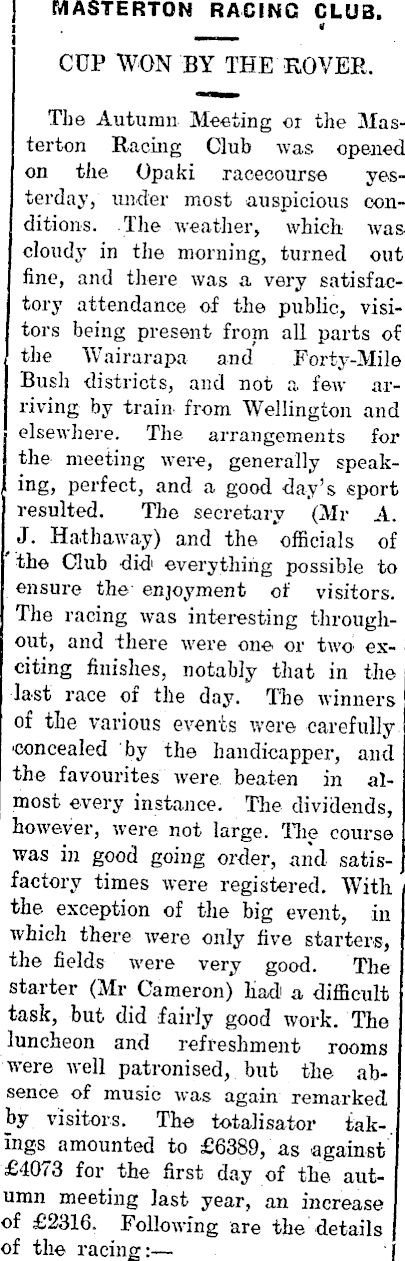 MASTERTON RACING CLUB.

CUP WON BY THE ROVER.

The Autumn Meeting or the Masterton Racing Club was opened on the Opaki racecourse yesterday, under most auspicious conditions. The weather, which was cloudy in the morning, turned out fine, and there was a very satisfactory attendance of the public, visitors being present from all parts of the Wairarapa and Forty-Mile Bush districts, and not a few arriving by train from Wellington and elsewhere. The arrangements for the meeting were, generally speaking, perfect, and a good day's sport resulted. The secretary (Mr A. J. Hathaway) and the officials of the Club did everything possible to ensure the enjoyment of visitors. The racing was interesting throughout, and there were one or two exciting finishes, notably that in the last race of the day. The winners of the various events were carefully concealed by the handicapper, and the favourites were beaten in almost every instance. The dividends, however, were not large. The course was in good going order, and satisfactory times were registered. With the exception of the big event, in which there were only five starters, the fields were very good. The starter (Mr Cameron) had a difficult task, but did fairly good work. The luncheon and refreshment rooms were well patronised, but the absence of music was again remarked by visitors. The totalisator takings amounted to £6389, as against £4073 for the first day of the autumn meeting last year, an increase of £2316. Following are the details of the racing:—